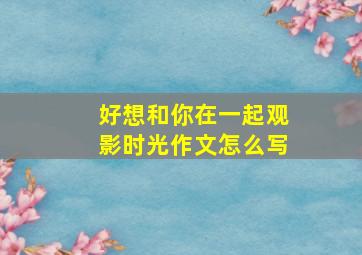 好想和你在一起观影时光作文怎么写